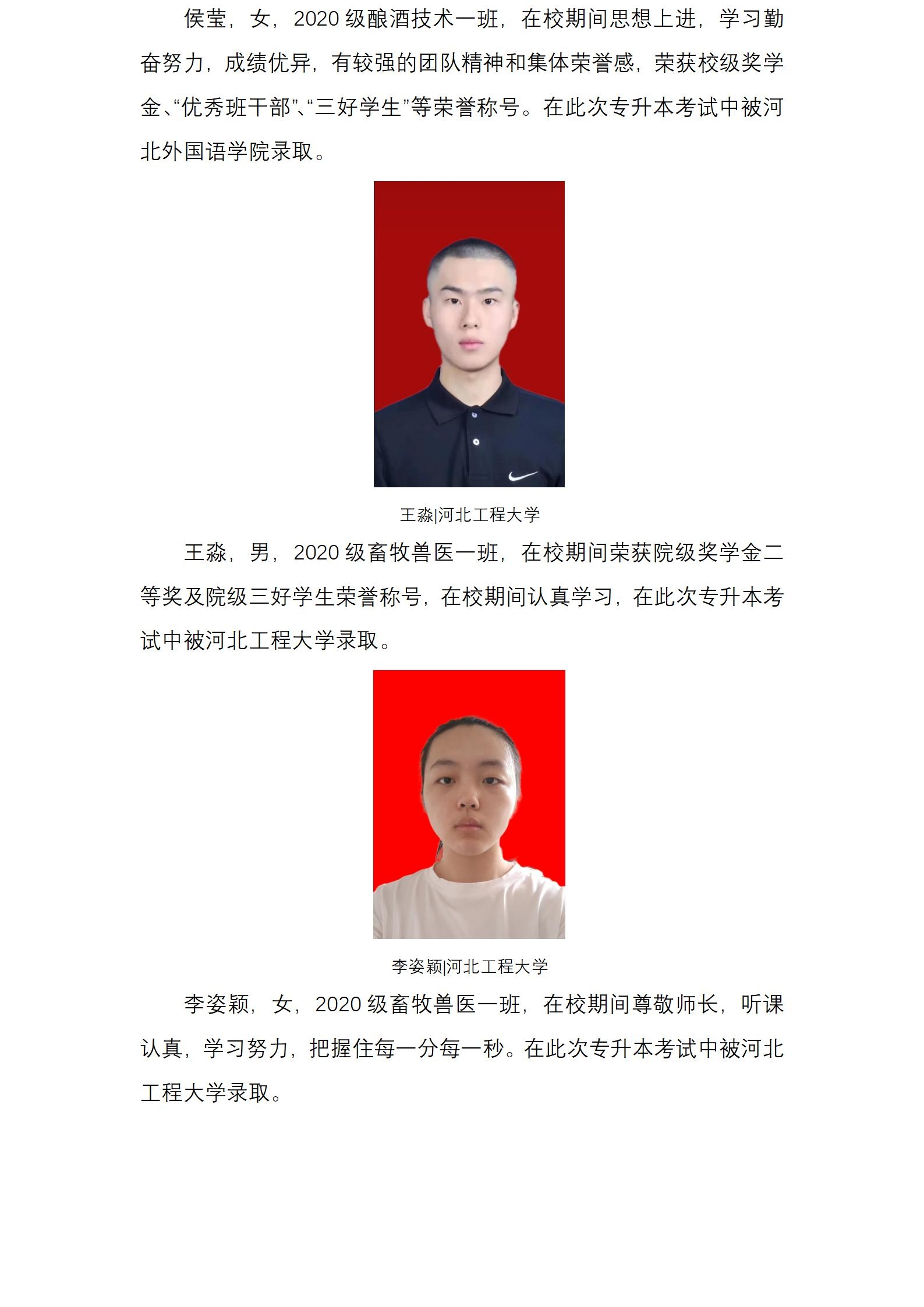 侯莹，女，2020级酿酒技术一班，在校期间思想上进，学习勤奋努力，成绩优异，有较强的团队精神和集体荣誉感，荣获校级奖学金、“优秀班干部”、“三好学生”等荣誉称号。在此次专升本考试中被河北外国语学院录取。

王淼|河北工程大学

王淼，男，2020级畜牧兽医一班，在校期间荣获院级奖学金二等奖及院级三好学生荣誉称号，在校期间认真学习，在此次专升本考试中被河北工程大学录取。

李姿颖|河北工程大学

李姿颖，女，2020级畜牧兽医一班，在校期间尊敬师长，听课认真，学习努力，把握住每一分每一秒。在此次专升本考试中被河北工程大学录取。